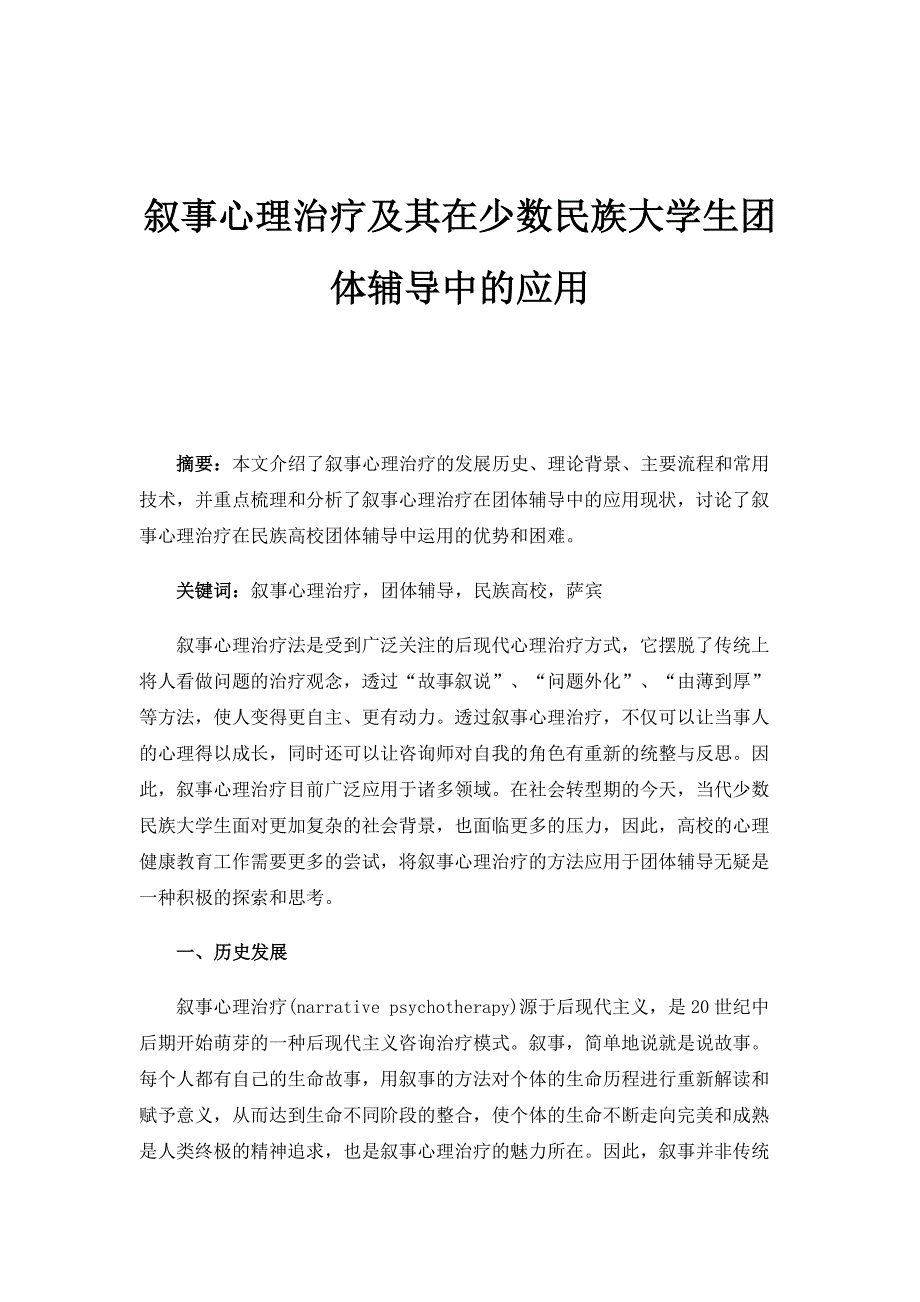 叙事心理治疗及其在少数民族大学生团体辅导中的应用

摘要：本文介绍了叙事心理治疗的发展历史、理论背景、主要流程和常用技术，并重点梳理和分析了叙事心理治疗在团体辅导中的应用现状，讨论了叙事心理治疗在民族高校团体辅导中运用的优势和困难。

关键词：叙事心理治疗，团体辅导，民族高校，萨宾

叙事心理治疗法是受到广泛关注的后现代心理治疗方式，它摆脱了传统上将人看做问题的治疗观念，透过“故事叙说”、“问题外化”、“由薄到厚”等方法，使人变得更自主、更有动力。透过叙事心理治疗，不仅可以让当事人的心理得以成长，同时还可以让咨询师对自我的角色有重新的统整与反思。因此，叙事心理治疗目前广泛应用于诸多领域。在社会转型期的今天，当代少数民族大学生面对更加复杂的社会背景，也面临更多的压力，因此，高校的心理健康教育工作需要更多的尝试，将叙事心理治疗的方法应用于团体辅导无疑是一种积极的探索和思考。

一、历史发展

叙事心理治疗(narrative psychotherapy)源于后现代主义，是20世纪中后期开始萌芽的一种后现代主义咨询治疗模式。叙事，简单地说就是说故事。每个人都有自己的生命故事，用叙事的方法对个体的生命历程进行重新解读和赋予意义，从而达到生命不同阶段的整合，使个体的生命不断走向完美和成熟是人类终极的精神追求，也是叙事心理治疗的魅力所在。因此，叙事并非传统